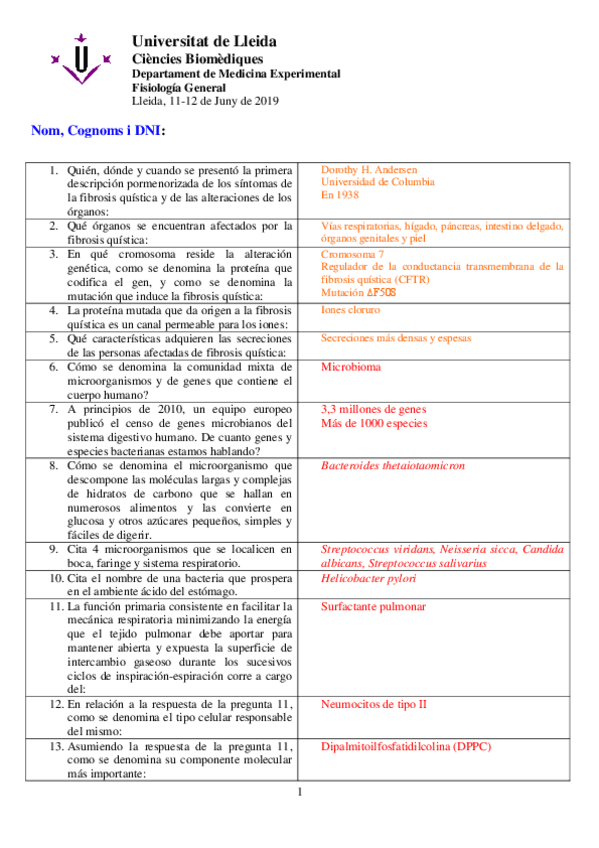 Universitat de Lleida
Ciències Biomèdiques
Departament de Medicina Experimental
Fisiología General
Lleida, 11-12 de Juny de 2019

Nom, Cognoms i DNI:

| | |
|---|---|
| 1. Quién, dónde y cuando se presentó la primera descripción pormenorizada de los síntomas de la fibrosis quística y de las alteraciones de los órganos: | Dorothy H. Andersen<br>Universidad de Columbia<br>En 1938 |
| 2. Qué órganos se encuentran afectados por la fibrosis quística: | Vías respiratorias, hígado, páncreas, intestino delgado, órganos genitales y piel |
| 3. En qué cromosoma reside la alteración genética, como se denomina la proteína que codifica el gen, y como se denomina la mutación que induce la fibrosis quística: | Cromosoma 7<br>Regulador de la conductancia transmembrana de la fibrosis quística (CFTR)<br>Mutación ΔF508 |
| 4. La proteína mutada que da origen a la fibrosis quística es un canal permeable para los iones: | Iones cloruro |
| 5. Qué características adquieren las secreciones de las personas afectadas de fibrosis quística: | Secreciones más densas y espesas |
| 6. Cómo se denomina la comunidad mixta de microorganismos y de genes que contiene el cuerpo humano? | Microbioma |
| 7. A principios de 2010, un equipo europeo publicó el censo de genes microbianos del sistema digestivo humano. De cuanto genes y especies bacterianas estamos hablando? | 3,3 millones de genes<br>Más de 1000 especies |
| 8. Cómo se denomina el microorganismo que descompone las moléculas largas y complejas de hidratos de carbono que se hallan en numerosos alimentos y las convierte en glucosa y otros azúcares pequeños, simples y fáciles de digerir. | Bacteroides thetaiotaomicron |
| 9. Cita 4 microorganismos que se localicen en boca, faringe y sistema respiratorio. | Streptococcus viridans, Neisseria sicca, Candida albicans, Streptococcus salivarius |
| 10. Cita el nombre de una bacteria que prospera en el ambiente ácido del estómago. | Helicobacter pylori |
| 11. La función primaria consistente en facilitar la mecánica respiratoria minimizando la energía que el tejido pulmonar debe aportar para mantener abierta y expuesta la superficie de intercambio gaseoso durante los sucesivos ciclos de inspiración-espiración corre a cargo del: | Surfactante pulmonar |
| 12. En relación a la respuesta de la pregunta 11, como se denomina el tipo celular responsable del mismo: | Neumocitos de tipo II |
| 13. Asumiendo la respuesta de la pregunta 11, como se denomina su componente molecular más importante: | Dipalmitoilfosfatidilcolina (DPPC) |

1